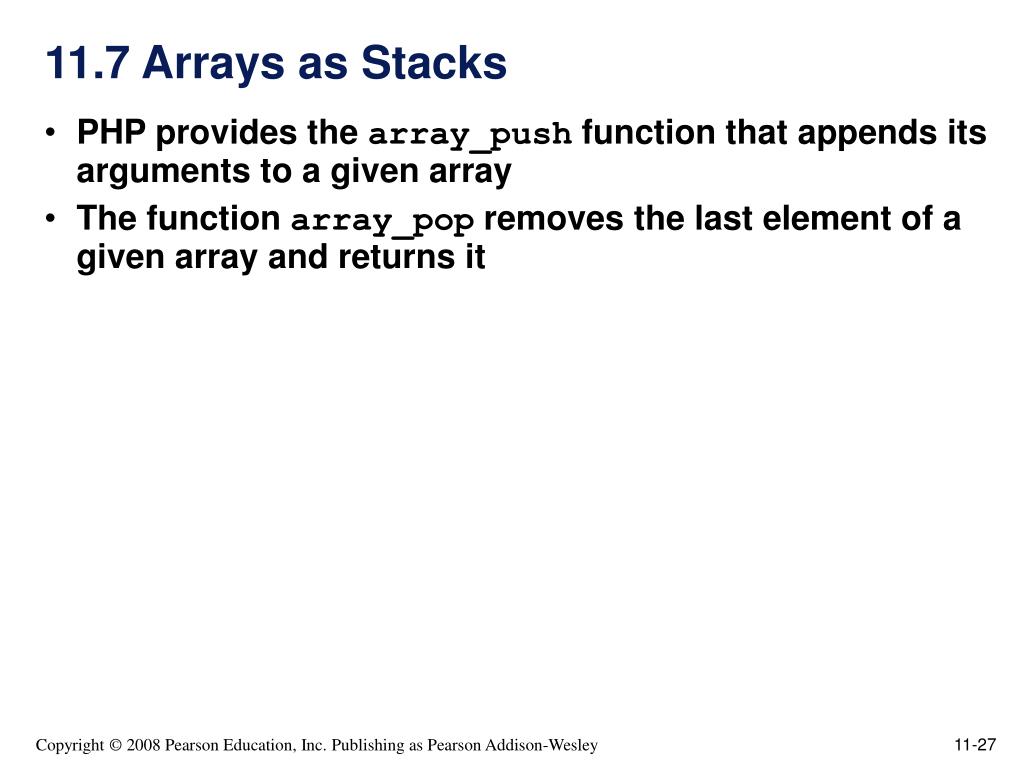 11.7 Arrays as Stacks

• PHP provides the array_push function that appends its arguments to a given array

• The function array_pop removes the last element of a given array and returns it

Copyright © 2008 Pearson Education, Inc. Publishing as Pearson Addison-Wesley

11-27